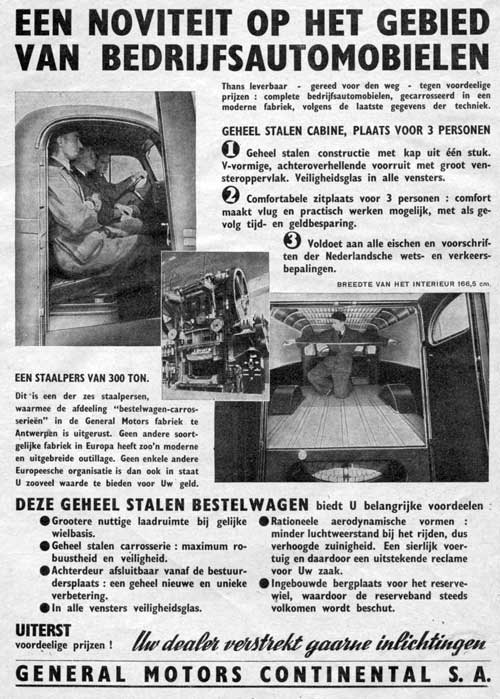 EEN NOVITEIT OP HET GEBIED VAN BEDRIJFSAUTOMOBIELEN

Thans leverbaar - gereed voor den weg - tegen voordeelige prijzen : complete bedrijfsautomobielen, gecarrosseerd in een moderne fabriek, volgens de laatste gegevens der techniek.

GEHEEL STALEN CABINE, PLAATS VOOR 3 PERSONEN

1 Geheel stalen constructie met kap uit één stuk. V-vormige, achteroverhellende voorruit met groot vensteroppervlak. Veiligheidsglas in alle vensters.

2 Comfortabele zitplaats voor 3 personen : comfort maakt vlug en practisch werken mogelijk, met als gevolg tijd- en geldbesparing.

3 Voldoet aan alle eischen en voorschriften der Nederlandsche wets- en verkeersbepalingen.

BREEDTE VAN HET INTERIEUR 166,5 cm.

EEN STAALPERS VAN 300 TON.

Dit is een der zes staalpersen, waarmee de afdeeling "bestelwagen-carrosserieën" in de General Motors fabriek te Antwerpen is uitgerust. Geen andere soortgelijke fabriek in Europa heeft zoo'n moderne en uitgebreide outillage. Geen enkele andere Europeesche organisatie is dan ook in staat U zooveel waarde te bieden voor Uw geld.

DEZE GEHEEL STALEN BESTELWAGEN biedt U belangrijke voordeelen :

● Grootere nuttige laadruimte bij gelijke wielbasis.
● Geheel stalen carrosserie : maximum robuustheid en veiligheid.
● Achterdeur afsluitbaar vanaf de bestuurdersplaats : een geheel nieuwe en unieke verbetering.
● In alle vensters veiligheidsglas.

● Rationeele aerodynamische vormen : minder luchtweerstand bij het rijden, dus verhoogde zuinigheid. Een sierlijk voertuig en daardoor een uitstekende reclame voor Uw zaak.
● Ingebouwde bergplaats voor het reservewiel, waardoor de reserveband steeds volkomen wordt beschut.

UITERST voordeelige prijzen !

Uw dealer verstrekt gaarne inlichtingen

GENERAL MOTORS CONTINENTAL S. A.